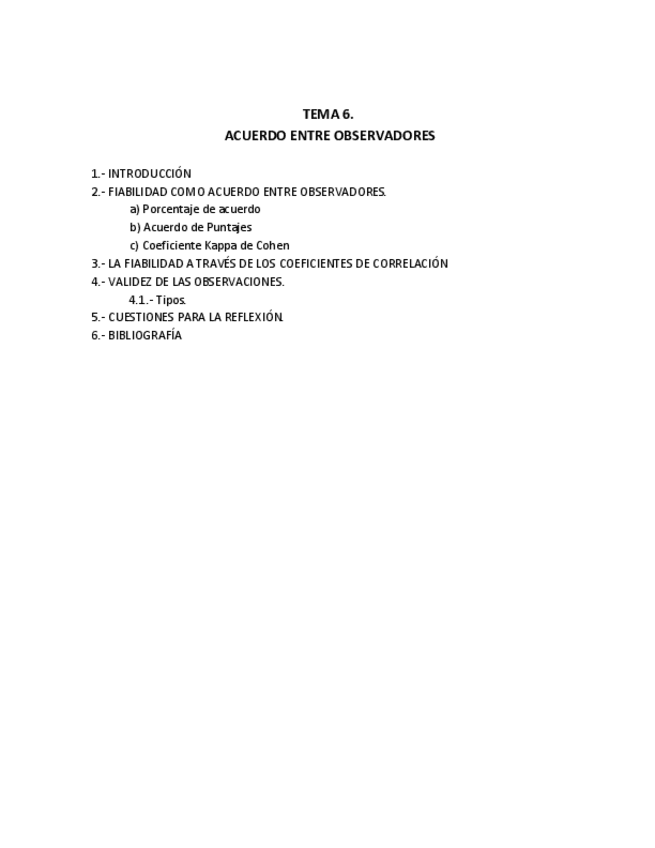 TEMA 6.
ACUERDO ENTRE OBSERVADORES

1.- INTRODUCCIÓN
2.- FIABILIDAD COMO ACUERDO ENTRE OBSERVADORES.
a) Porcentaje de acuerdo
b) Acuerdo de Puntajes
c) Coeficiente Kappa de Cohen
3.- LA FIABILIDAD A TRAVÉS DE LOS COEFICIENTES DE CORRELACIÓN
4.- VALIDEZ DE LAS OBSERVACIONES.
4.1.- Tipos.
5.- CUESTIONES PARA LA REFLEXIÓN.
6.- BIBLIOGRAFÍA